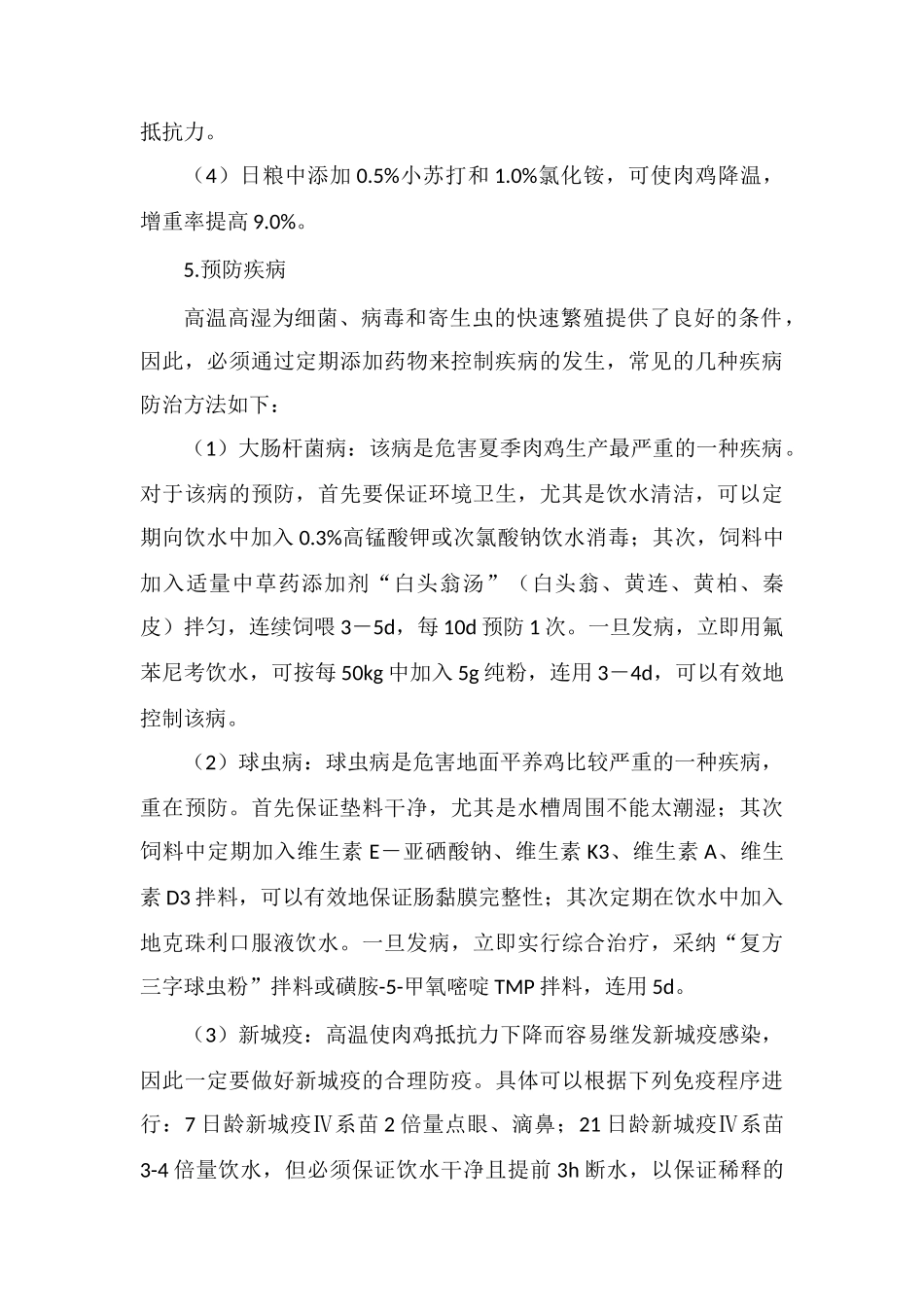 抵抗力。

（4）日粮中添加 0.5%小苏打和 1.0%氯化铵，可使肉鸡降温，增重率提高 9.0%。

5.预防疾病

高温高湿为细菌、病毒和寄生虫的快速繁殖提供了良好的条件，因此，必须通过定期添加药物来控制疾病的发生，常见的几种疾病防治方法如下：

（1）大肠杆菌病：该病是危害夏季肉鸡生产最严重的一种疾病。对于该病的预防，首先要保证环境卫生，尤其是饮水清洁，可以定期向饮水中加入 0.3%高锰酸钾或次氯酸钠饮水消毒；其次，饲料中加入适量中草药添加剂“白头翁汤”（白头翁、黄连、黄柏、秦皮）拌匀，连续饲喂 3－5d，每 10d 预防 1 次。一旦发病，立即用氟苯尼考饮水，可按每 50kg 中加入 5g 纯粉，连用 3－4d，可以有效地控制该病。

（2）球虫病：球虫病是危害地面平养鸡比较严重的一种疾病，重在预防。首先保证垫料干净，尤其是水槽周围不能太潮湿；其次饲料中定期加入维生素 E－亚硒酸钠、维生素 K3、维生素 A、维生素 D3 拌料，可以有效地保证肠黏膜完整性；其次定期在饮水中加入地克珠利口服液饮水。一旦发病，立即实行综合治疗，采纳“复方三字球虫粉”拌料或磺胺-5-甲氧嘧啶 TMP 拌料，连用 5d。

（3）新城疫：高温使肉鸡抵抗力下降而容易继发新城疫感染，因此一定要做好新城疫的合理防疫。具体可以根据下列免疫程序进行：7 日龄新城疫Ⅳ系苗 2 倍量点眼、滴鼻；21 日龄新城疫Ⅳ系苗 3-4 倍量饮水，但必须保证饮水干净且提前 3h 断水，以保证稀释的